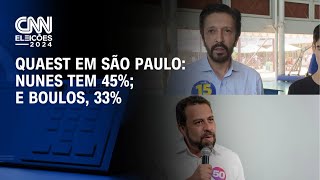 CNN ELEIÇÕES 2024

QUAEST EM SÃO PAULO: NUNES TEM 45%; E BOULOS, 33%

15

50